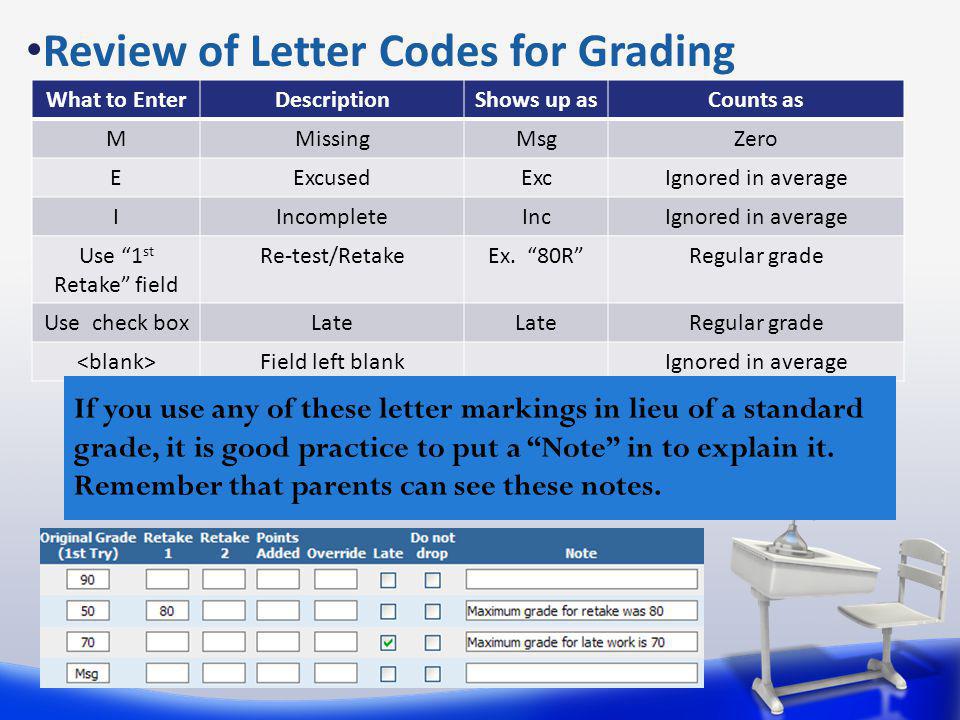 •Review of Letter Codes for Grading

| What to Enter | Description | Shows up as | Counts as |
|---|---|---|---|
| M | Missing | Msg | Zero |
| E | Excused | Exc | Ignored in average |
| I | Incomplete | Inc | Ignored in average |
| Use "1$^{st}$ Retake" field | Re-test/Retake | Ex. "80R" | Regular grade |
| Use check box | Late | Late | Regular grade |
| <blank> | Field left blank | | Ignored in average |

If you use any of these letter markings in lieu of a standard grade, it is good practice to put a "Note" in to explain it. Remember that parents can see these notes.

| Original Grade (1st Try) | Retake 1 | Retake 2 | Points Added | Override | Late | Do not drop | Note |
|---|---|---|---|---|---|---|---|
| 90 | | | | | | | |
| 50 | 80 | | | | | | Maximum grade for retake was 80 |
| 70 | | | | | ✓ | | Maximum grade for late work is 70 |
| Msg | | | | | | | |